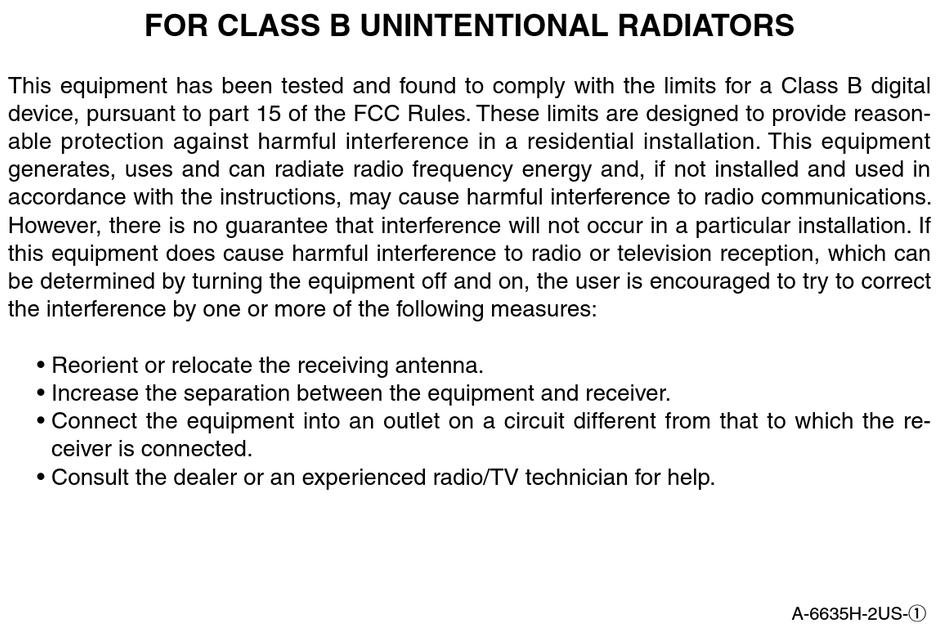 FOR CLASS B UNINTENTIONAL RADIATORS

This equipment has been tested and found to comply with the limits for a Class B digital device, pursuant to part 15 of the FCC Rules. These limits are designed to provide reasonable protection against harmful interference in a residential installation. This equipment generates, uses and can radiate radio frequency energy and, if not installed and used in accordance with the instructions, may cause harmful interference to radio communications. However, there is no guarantee that interference will not occur in a particular installation. If this equipment does cause harmful interference to radio or television reception, which can be determined by turning the equipment off and on, the user is encouraged to try to correct the interference by one or more of the following measures:

• Reorient or relocate the receiving antenna.
• Increase the separation between the equipment and receiver.
• Connect the equipment into an outlet on a circuit different from that to which the receiver is connected.
• Consult the dealer or an experienced radio/TV technician for help.

A-6635H-2US-①